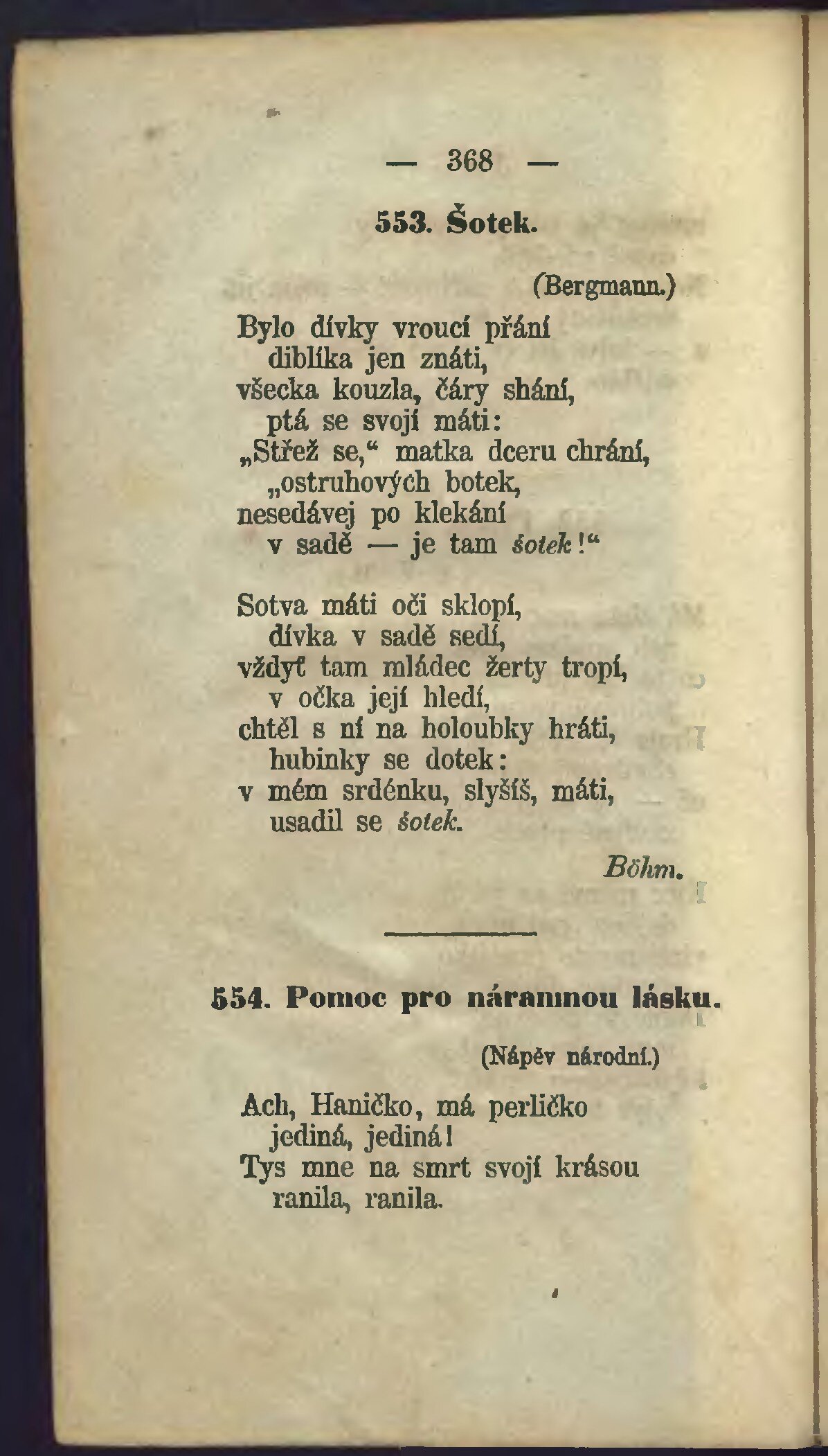 — 368 —

553. Šotek.

(Bergmann.)

Bylo dívky vroucí přání
diblíka jen znáti,
všecka kouzla, čáry shání,
ptá se svojí máti:
„Střež se,“ matka dceru chrání,
„ostruhových botek,
nesedávej po klekání
v sadě — je tam šotek!“

Sotva máti oči sklopí,
dívka v sadě sedí,
vždyť tam mládec žerty tropí,
v očka její hledí,
chtěl s ní na holoubky hráti,
hubinky se dotek:
v mém srdénku, slyšíš, máti,
usadil se šotek.

Böhm.

554. Pomoc pro náramnou lásku.

(Nápěv národní.)

Ach, Haničko, má perličko
jediná, jediná!
Tys mne na smrt svojí krásou
ranila, ranila.